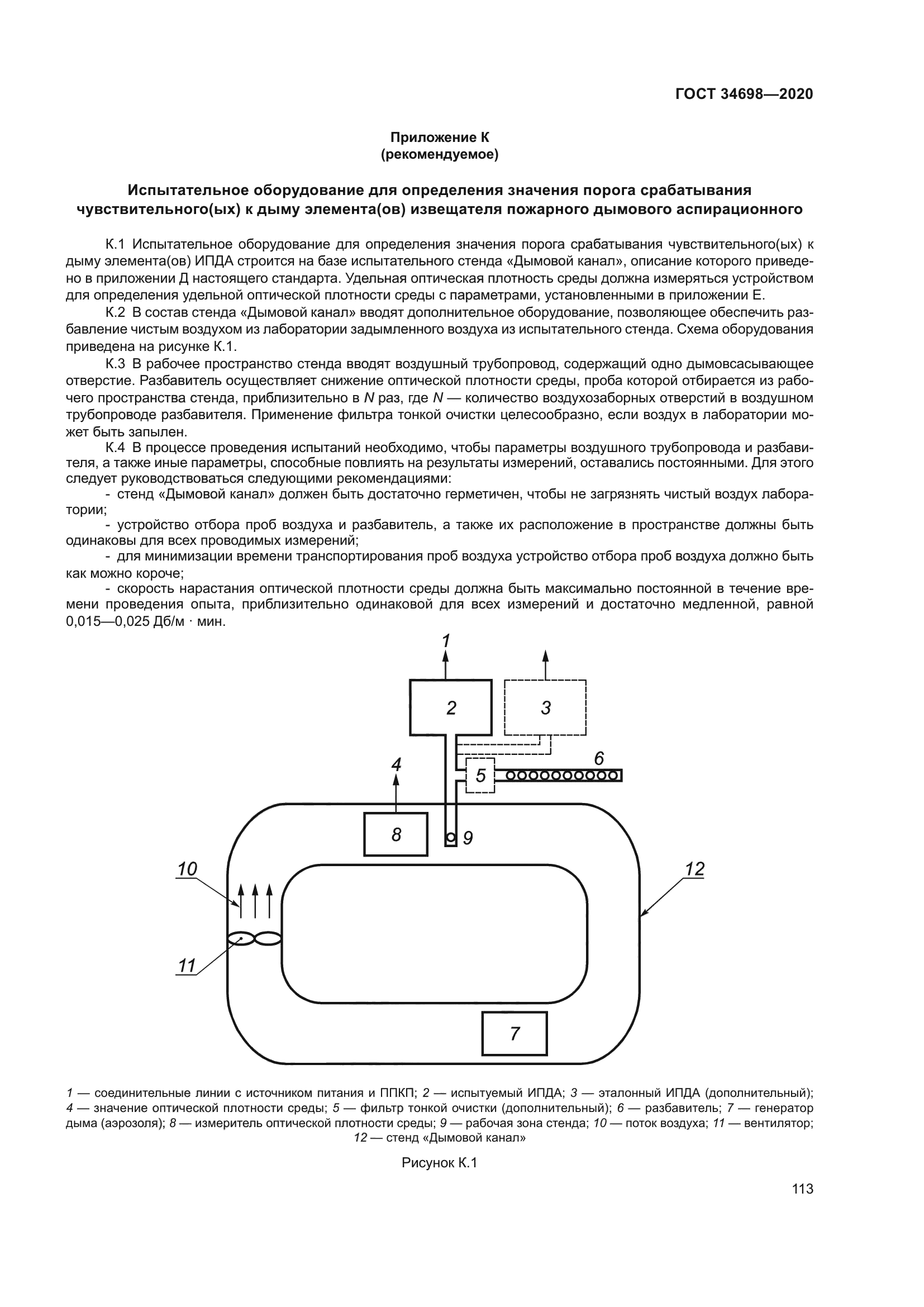 ГОСТ 34698—2020

Приложение К
(рекомендуемое)

Испытательное оборудование для определения значения порога срабатывания чувствительного(ых) к дыму элемента(ов) извещателя пожарного дымового аспирационного

К.1 Испытательное оборудование для определения значения порога срабатывания чувствительного(ых) к дыму элемента(ов) ИПДА строится на базе испытательного стенда «Дымовой канал», описание которого приведено в приложении Д настоящего стандарта. Удельная оптическая плотность среды должна измеряться устройством для определения удельной оптической плотности среды с параметрами, установленными в приложении Е.

К.2 В состав стенда «Дымовой канал» вводят дополнительное оборудование, позволяющее обеспечить разбавление чистым воздухом из лаборатории задымленного воздуха из испытательного стенда. Схема оборудования приведена на рисунке К.1.

К.3 В рабочее пространство стенда вводят воздушный трубопровод, содержащий одно дымовсасывающее отверстие. Разбавитель осуществляет снижение оптической плотности среды, проба которой отбирается из рабочего пространства стенда, приблизительно в $N$ раз, где $N$ — количество воздухозаборных отверстий в воздушном трубопроводе разбавителя. Применение фильтра тонкой очистки целесообразно, если воздух в лаборатории может быть запылен.

К.4 В процессе проведения испытаний необходимо, чтобы параметры воздушного трубопровода и разбавителя, а также иные параметры, способные повлиять на результаты измерений, оставались постоянными. Для этого следует руководствоваться следующими рекомендациями:

- стенд «Дымовой канал» должен быть достаточно герметичен, чтобы не загрязнять чистый воздух лаборатории;

- устройство отбора проб воздуха и разбавитель, а также их расположение в пространстве должны быть одинаковы для всех проводимых измерений;

- для минимизации времени транспортирования проб воздуха устройство отбора проб воздуха должно быть как можно короче;

- скорость нарастания оптической плотности среды должна быть максимально постоянной в течение времени проведения опыта, приблизительно одинаковой для всех измерений и достаточно медленной, равной 0,015—0,025 Дб/м · мин.

1
2
3
4
5
6
8
9
10
12
11
7

1 — соединительные линии с источником питания и ППКП; 2 — испытуемый ИПДА; 3 — эталонный ИПДА (дополнительный); 4 — значение оптической плотности среды; 5 — фильтр тонкой очистки (дополнительный); 6 — разбавитель; 7 — генератор дыма (аэрозоля); 8 — измеритель оптической плотности среды; 9 — рабочая зона стенда; 10 — поток воздуха; 11 — вентилятор; 12 — стенд «Дымовой канал»

Рисунок К.1

113